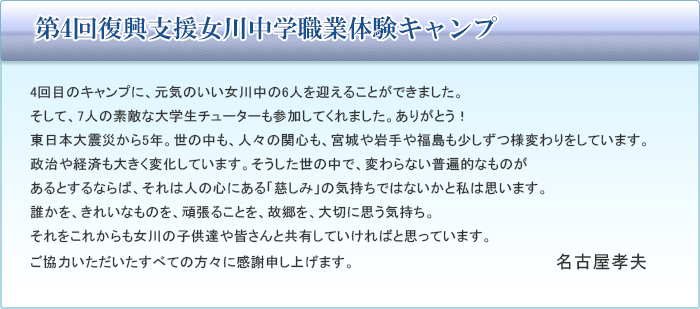 第4回復興支援女川中学職業体験キャンプ

4回目のキャンプに、元気のいい女川中の6人を迎えることができました。
そして、7人の素敵な大学生チューターも参加してくれました。ありがとう！
東日本大震災から5年。世の中も、人々の関心も、宮城や岩手や福島も少しずつ様変わりをしています。
政治や経済も大きく変化しています。そうした世の中で、変わらない普遍的なものが
あるとするならば、それは人の心にある「慈しみ」の気持ちではないかと私は思います。
誰かを、きれいなものを、頑張ることを、故郷を、大切に思う気持ち。
それをこれからも女川の子供達や皆さんと共有していければと思っています。
ご協力いただいたすべての方々に感謝申し上げます。

名古屋孝夫